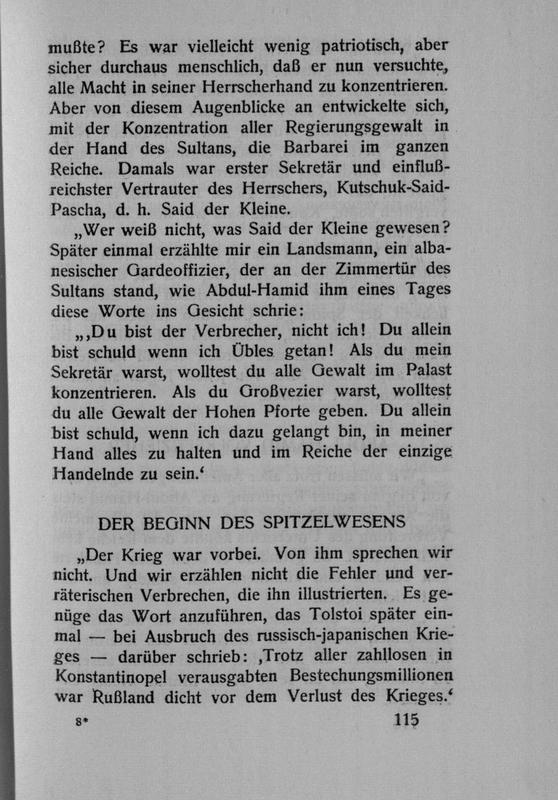 mußte? Es war vielleicht wenig patriotisch, aber sicher durchaus menschlich, daß er nun versuchte, alle Macht in seiner Herrscherhand zu konzentrieren. Aber von diesem Augenblicke an entwickelte sich, mit der Konzentration aller Regierungsgewalt in der Hand des Sultans, die Barbarei im ganzen Reiche. Damals war erster Sekretär und einflußreichster Vertrauter des Herrschers, Kutschuk-Said-Pascha, d. h. Said der Kleine.

„Wer weiß nicht, was Said der Kleine gewesen? Später einmal erzählte mir ein Landsmann, ein albanesischer Gardeoffizier, der an der Zimmertür des Sultans stand, wie Abdul-Hamid ihm eines Tages diese Worte ins Gesicht schrie:

„‚Du bist der Verbrecher, nicht ich! Du allein bist schuld wenn ich Übles getan! Als du mein Sekretär warst, wolltest du alle Gewalt im Palast konzentrieren. Als du Großvezier warst, wolltest du alle Gewalt der Hohen Pforte geben. Du allein bist schuld, wenn ich dazu gelangt bin, in meiner Hand alles zu halten und im Reiche der einzige Handelnde zu sein.‘

DER BEGINN DES SPITZELWESENS

„Der Krieg war vorbei. Von ihm sprechen wir nicht. Und wir erzählen nicht die Fehler und verräterischen Verbrechen, die ihn illustrierten. Es genüge das Wort anzuführen, das Tolstoi später einmal — bei Ausbruch des russisch-japanischen Krieges — darüber schrieb: ‚Trotz aller zahllosen in Konstantinopel verausgabten Bestechungsmillionen war Rußland dicht vor dem Verlust des Krieges.‘

8*

115